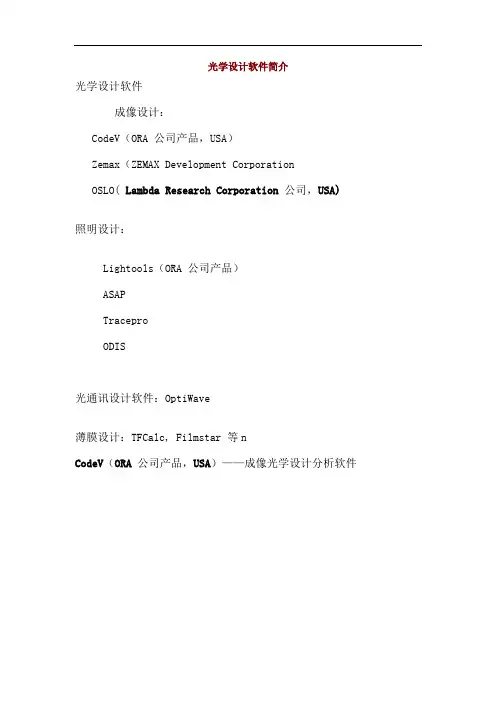 光学设计软件简介

光学设计软件

成像设计：

CodeV（ORA 公司产品，USA）

Zemax（ZEMAX Development Corporation

OSLO（ Lambda Research Corporation 公司，USA)

照明设计：

Lightools（ORA 公司产品）

ASAP

Tracepro

ODIS

光通讯设计软件：OptiWave

薄膜设计：TFCalc，Filmstar 等 n

CodeV（ORA 公司产品，USA）——成像光学设计分析软件